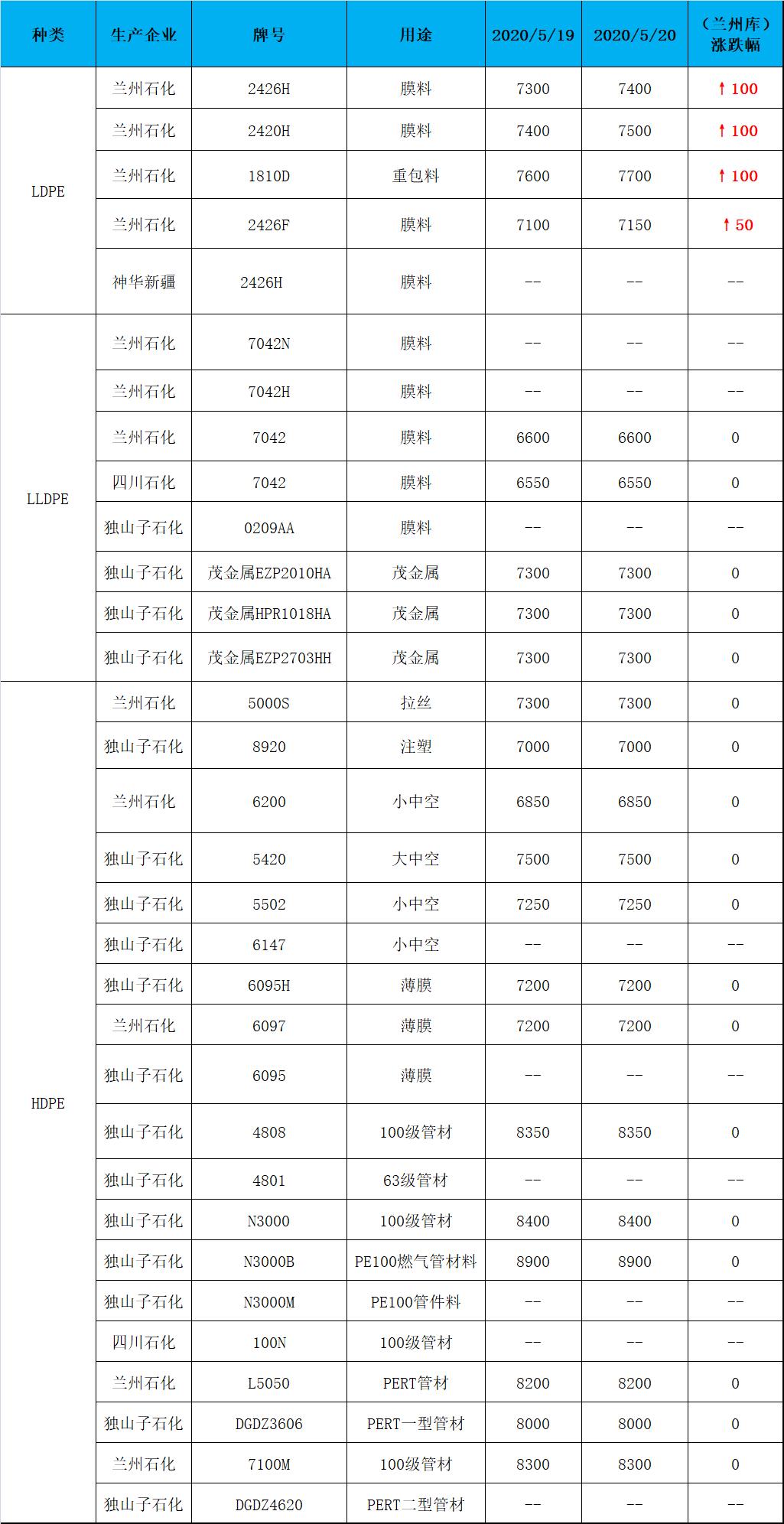 | 种类 | 生产企业 | 牌号 | 用途 | 2020/5/19 | 2020/5/20 | （兰州库）涨跌幅 |
|---|---|---|---|---|---|---|
| LDPE | 兰州石化 | 2426H | 膜料 | 7300 | 7400 | ↑100 |
| | 兰州石化 | 2420H | 膜料 | 7400 | 7500 | ↑100 |
| | 兰州石化 | 1810D | 重包料 | 7600 | 7700 | ↑100 |
| | 兰州石化 | 2426F | 膜料 | 7100 | 7150 | ↑50 |
| | 神华新疆 | 2426H | 膜料 | -- | -- | -- |
| LLDPE | 兰州石化 | 7042N | 膜料 | -- | -- | -- |
| | 兰州石化 | 7042H | 膜料 | -- | -- | -- |
| | 兰州石化 | 7042 | 膜料 | 6600 | 6600 | 0 |
| | 四川石化 | 7042 | 膜料 | 6550 | 6550 | 0 |
| | 独山子石化 | 0209AA | 膜料 | -- | -- | -- |
| | 独山子石化 | 茂金属EZP2010HA | 茂金属 | 7300 | 7300 | 0 |
| | 独山子石化 | 茂金属HPR1018HA | 茂金属 | 7300 | 7300 | 0 |
| | 独山子石化 | 茂金属EZP2703HH | 茂金属 | 7300 | 7300 | 0 |
| HDPE | 兰州石化 | 5000S | 拉丝 | 7300 | 7300 | 0 |
| | 独山子石化 | 8920 | 注塑 | 7000 | 7000 | 0 |
| | 兰州石化 | 6200 | 小中空 | 6850 | 6850 | 0 |
| | 独山子石化 | 5420 | 大中空 | 7500 | 7500 | 0 |
| | 独山子石化 | 5502 | 小中空 | 7250 | 7250 | 0 |
| | 独山子石化 | 6147 | 小中空 | -- | -- | -- |
| | 独山子石化 | 6095H | 薄膜 | 7200 | 7200 | 0 |
| | 兰州石化 | 6097 | 薄膜 | 7200 | 7200 | 0 |
| | 独山子石化 | 6095 | 薄膜 | -- | -- | -- |
| | 独山子石化 | 4808 | 100级管材 | 8350 | 8350 | 0 |
| | 独山子石化 | 4801 | 63级管材 | -- | -- | -- |
| | 独山子石化 | N3000 | 100级管材 | 8400 | 8400 | 0 |
| | 独山子石化 | N3000B | PE100燃气管材料 | 8900 | 8900 | 0 |
| | 独山子石化 | N3000M | PE100管件料 | -- | -- | -- |
| | 四川石化 | 100N | 100级管材 | -- | -- | -- |
| | 兰州石化 | L5050 | PERT管材 | 8200 | 8200 | 0 |
| | 独山子石化 | DGDZ3606 | PERT一型管材 | 8000 | 8000 | 0 |
| | 兰州石化 | 7100M | 100级管材 | 8300 | 8300 | 0 |
| | 独山子石化 | DGDZ4620 | PERT二型管材 | -- | -- | -- |